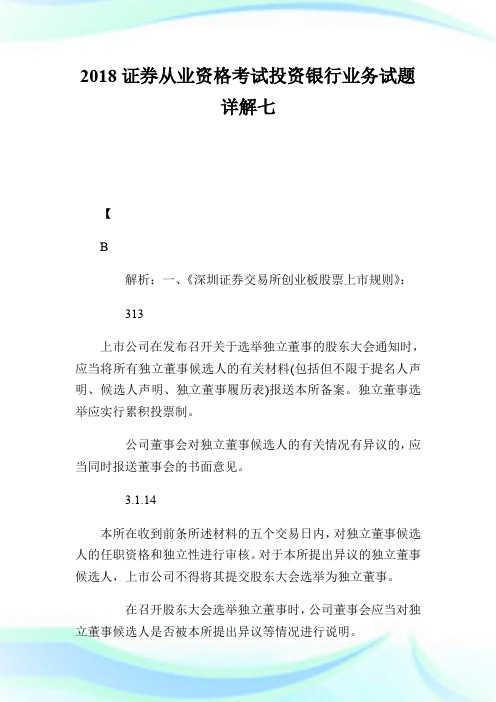 2018 证券从业资格考试投资银行业务试题详解七

【

B

解析：一、《深圳证券交易所创业板股票上市规则》：

313

上市公司在发布召开关于选举独立董事的股东大会通知时，应当将所有独立董事候选人的有关材料(包括但不限于提名人声明、候选人声明、独立董事履历表)报送本所备案。独立董事选举应实行累积投票制。

公司董事会对独立董事候选人的有关情况有异议的，应当同时报送董事会的书面意见。

3.1.14

本所在收到前条所述材料的五个交易日内，对独立董事候选人的任职资格和独立性进行审核。对于本所提出异议的独立董事候选人，上市公司不得将其提交股东大会选举为独立董事。

在召开股东大会选举独立董事时，公司董事会应当对独立董事候选人是否被本所提出异议等情况进行说明。